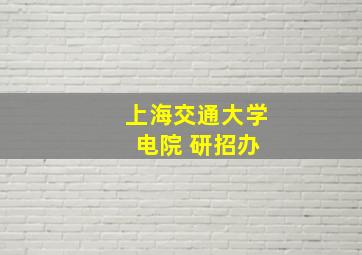 上海交通大学
电院 研招办